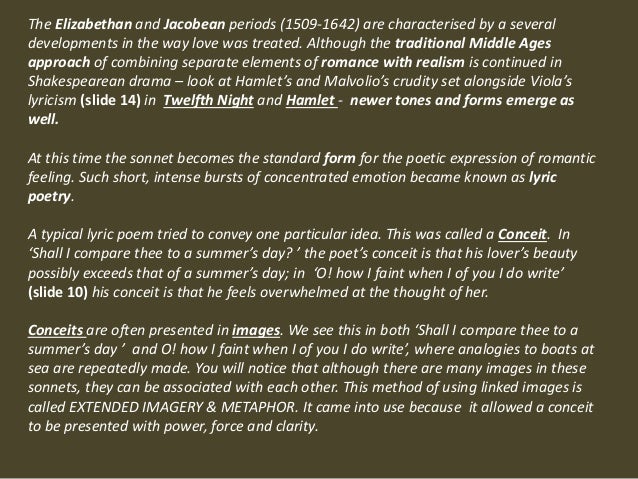 The Elizabethan and Jacobean periods (1509-1642) are characterised by a several developments in the way love was treated. Although the traditional Middle Ages approach of combining separate elements of romance with realism is continued in Shakespearean drama – look at Hamlet's and Malvolio's crudity set alongside Viola's lyricism (slide 14) in Twelfth Night and Hamlet - newer tones and forms emerge as well.

At this time the sonnet becomes the standard form for the poetic expression of romantic feeling. Such short, intense bursts of concentrated emotion became known as lyric poetry.

A typical lyric poem tried to convey one particular idea. This was called a Conceit. In 'Shall I compare thee to a summer's day? ' the poet's conceit is that his lover's beauty possibly exceeds that of a summer's day; in 'O! how I faint when I of you I do write' (slide 10) his conceit is that he feels overwhelmed at the thought of her.

Conceits are often presented in images. We see this in both 'Shall I compare thee to a summer's day ' and O! how I faint when I of you I do write', where analogies to boats at sea are repeatedly made. You will notice that although there are many images in these sonnets, they can be associated with each other. This method of using linked images is called EXTENDED IMAGERY & METAPHOR. It came into use because it allowed a conceit to be presented with power, force and clarity.